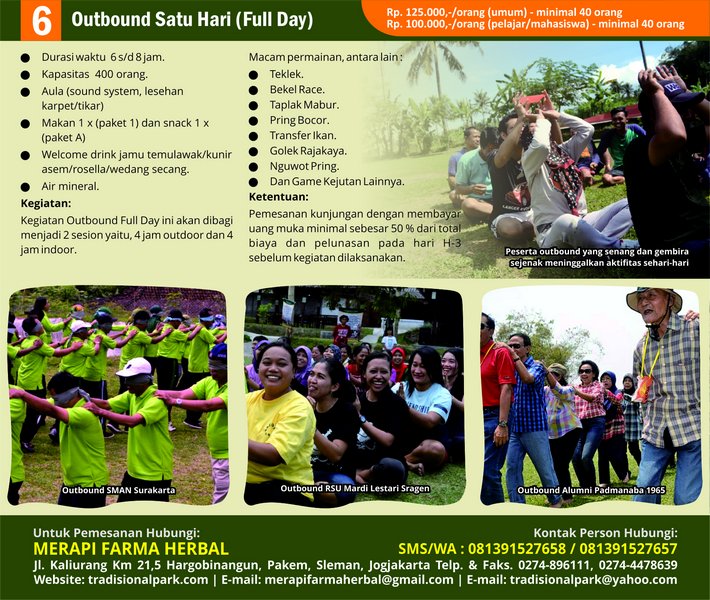 6 Outbound Satu Hari (Full Day)

Rp. 125.000,-/orang (umum) - minimal 40 orang
Rp. 100.000,-/orang (pelajar/mahasiswa) - minimal 40 orang

• Durasi waktu 6 s/d 8 jam.
• Kapasitas 400 orang.
• Aula (sound system, lesehan karpet/tikar)
• Makan 1 x (paket 1) dan snack 1 x (paket A)
• Welcome drink jamu temulawak/kunir asem/rosella/wedang secang.
• Air mineral.

Kegiatan:

Kegiatan Outbound Full Day ini akan dibagi menjadi 2 sesion yaitu, 4 jam outdoor dan 4 jam indoor.

Macam permainan, antara lain :
• Teklek.
• Bekel Race.
• Taplak Mabur.
• Pring Bocor.
• Transfer Ikan.
• Golek Rajakaya.
• Nguwot Pring.
• Dan Game Kejutan Lainnya.

Ketentuan:

Pemesanan kunjungan dengan membayar uang muka minimal sebesar 50 % dari total biaya dan pelunasan pada hari H-3 sebelum kegiatan dilaksanakan.

Peserta outbound yang senang dan gembira sejenak meninggalkan aktifitas sehari-hari

Outbound SMAN Surakarta

Outbound RSU Mardi Lestari Sragen

Outbound Alumni Padmanaba 1965

Untuk Pemesanan Hubungi:
MERAPI FARMA HERBAL

Kontak Person Hubungi:
SMS/WA : 081391527658 / 081391527657

Jl. Kaliurang Km 21,5 Hargobinangun, Pakem, Sleman, Jogjakarta Telp. & Faks. 0274-896111, 0274-4478639
Website: tradisionalpark.com | E-mail: merapifarmaherbal@gmail.com | E-mail: tradisionalpark@yahoo.com